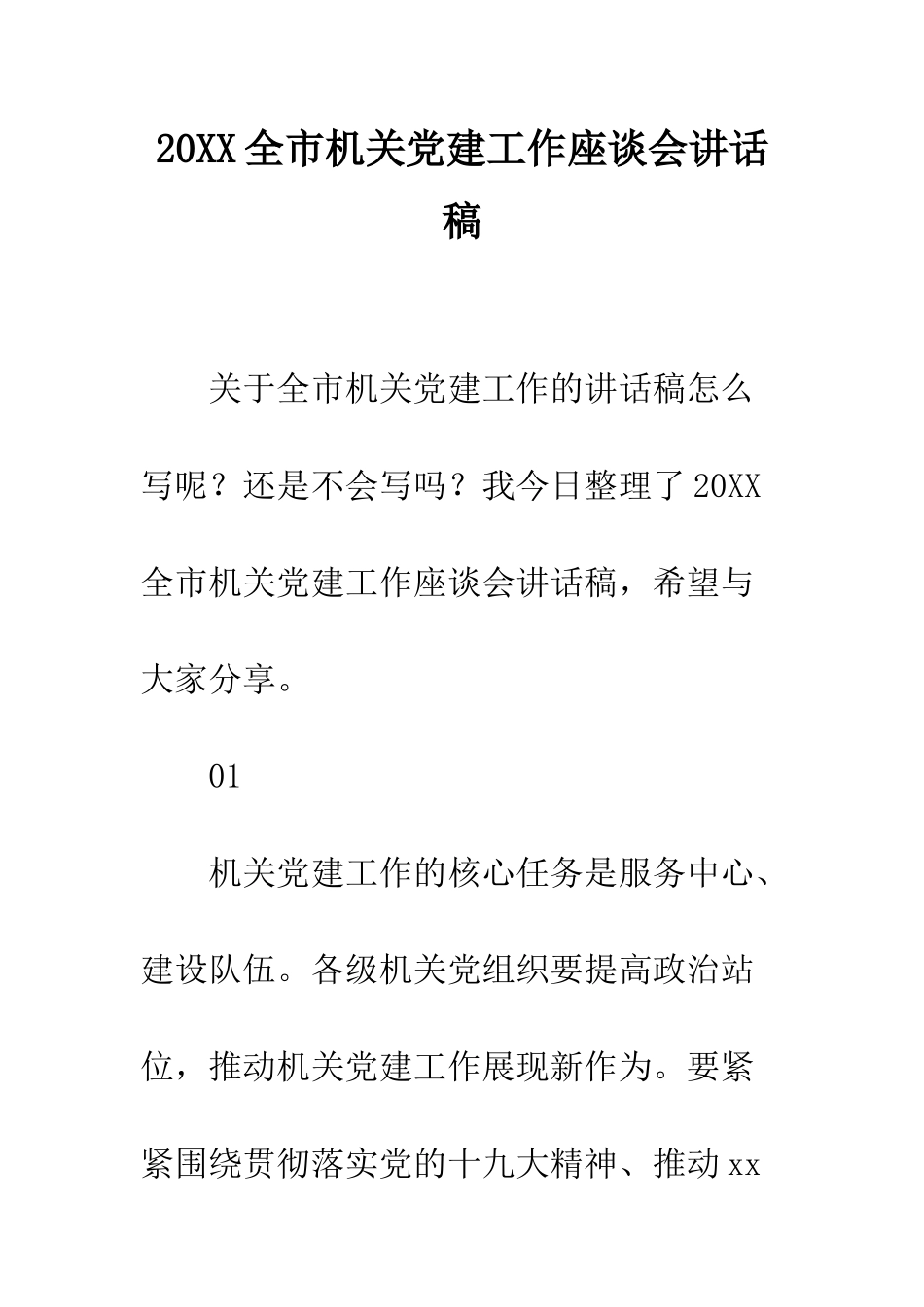 20XX全市机关党建工作座谈会讲话稿

关于全市机关党建工作的讲话稿怎么写呢？还是不会写吗？我今日整理了20XX全市机关党建工作座谈会讲话稿，希望与大家分享。

01

机关党建工作的核心任务是服务中心、建设队伍。各级机关党组织要提高政治站位，推动机关党建工作展现新作为。要紧紧围绕贯彻落实党的十九大精神、推动xx